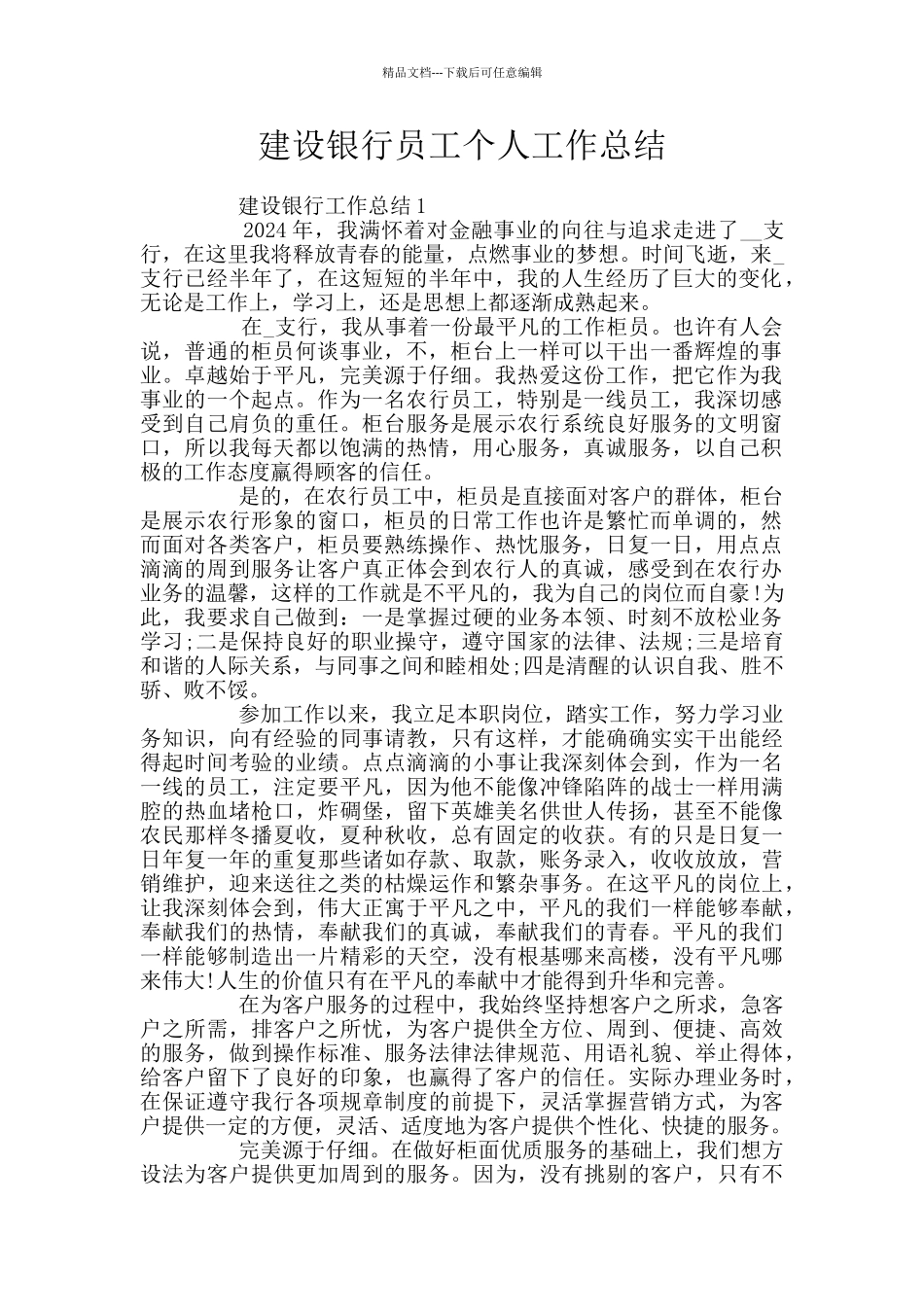 精品文档---下载后可任意编辑

建设银行员工个人工作总结

建设银行工作总结1

2024年，我满怀着对金融事业的向往与追求走进了__支行，在这里我将释放青春的能量，点燃事业的梦想。时间飞逝，来_支行已经半年了，在这短短的半年中，我的人生经历了巨大的变化，无论是工作上，学习上，还是思想上都逐渐成熟起来。

在_支行，我从事着一份最平凡的工作柜员。也许有人会说，普通的柜员何谈事业，不，柜台上一样可以干出一番辉煌的事业。卓越始于平凡，完美源于仔细。我热爱这份工作，把它作为我事业的一个起点。作为一名农行员工，特别是一线员工，我深切感受到自己肩负的重任。柜台服务是展示农行系统良好服务的文明窗口，所以我每天都以饱满的热情，用心服务，真诚服务，以自己积极的工作态度赢得顾客的信任。

是的，在农行员工中，柜员是直接面对客户的群体，柜台是展示农行形象的窗口，柜员的日常工作也许是繁忙而单调的，然而面对各类客户，柜员要熟练操作、热忱服务，日复一日，用点点滴滴的周到服务让客户真正体会到农行人的真诚，感受到在农行办业务的温馨，这样的工作就是不平凡的，我为自己的岗位而自豪!为此，我要求自己做到：一是掌握过硬的业务本领、时刻不放松业务学习;二是保持良好的职业操守，遵守国家的法律、法规;三是培育和谐的人际关系，与同事之间和睦相处;四是清醒的认识自我、胜不骄、败不馁。

参加工作以来，我立足本职岗位，踏实工作，努力学习业务知识，向有经验的同事请教，只有这样，才能确确实实干出能经得起时间考验的业绩。点点滴滴的小事让我深刻体会到，作为一名一线的员工，注定要平凡，因为他不能像冲锋陷阵的战士一样用满腔的热血堵枪口，炸碉堡，留下英雄美名供世人传扬，甚至不能像农民那样冬播夏收，夏种秋收，总有固定的收获。有的只是日复一日年复一年的重复那些诸如存款、取款，账务录入，收收放放，营销维护，迎来送往之类的枯燥运作和繁杂事务。在这平凡的岗位上，让我深刻体会到，伟大正寓于平凡之中，平凡的我们一样能够奉献，奉献我们的热情，奉献我们的真诚，奉献我们的青春。平凡的我们一样能够制造出一片精彩的天空，没有根基哪来高楼，没有平凡哪来伟大!人生的价值只有在平凡的奉献中才能得到升华和完善。

在为客户服务的过程中，我始终坚持想客户之所求，急客户之所需，排客户之所忧，为客户提供全方位、周到、便捷、高效的服务，做到操作标准、服务法律法律规范、用语礼貌、举止得体，给客户留下了良好的印象，也赢得了客户的信任。实际办理业务时，在保证遵守我行各项规章制度的前提下，灵活掌握营销方式，为客户提供一定的方便，灵活、适度地为客户提供个性化、快捷的服务。

完美源于仔细。在做好柜面优质服务的基础上，我们想方设法为客户提供更加周到的服务。因为，没有挑剔的客户，只有不